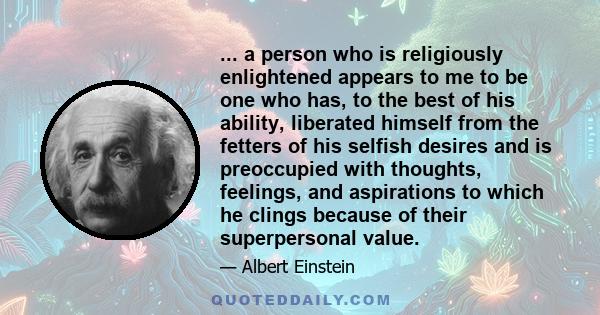 ... a person who is religiously enlightened appears to me to be one who has, to the best of his ability, liberated himself from the fetters of his selfish desires and is preoccupied with thoughts, feelings, and aspirations to which he clings because of their superpersonal value.

— Albert Einstein

QUOTEDDAILY.COM